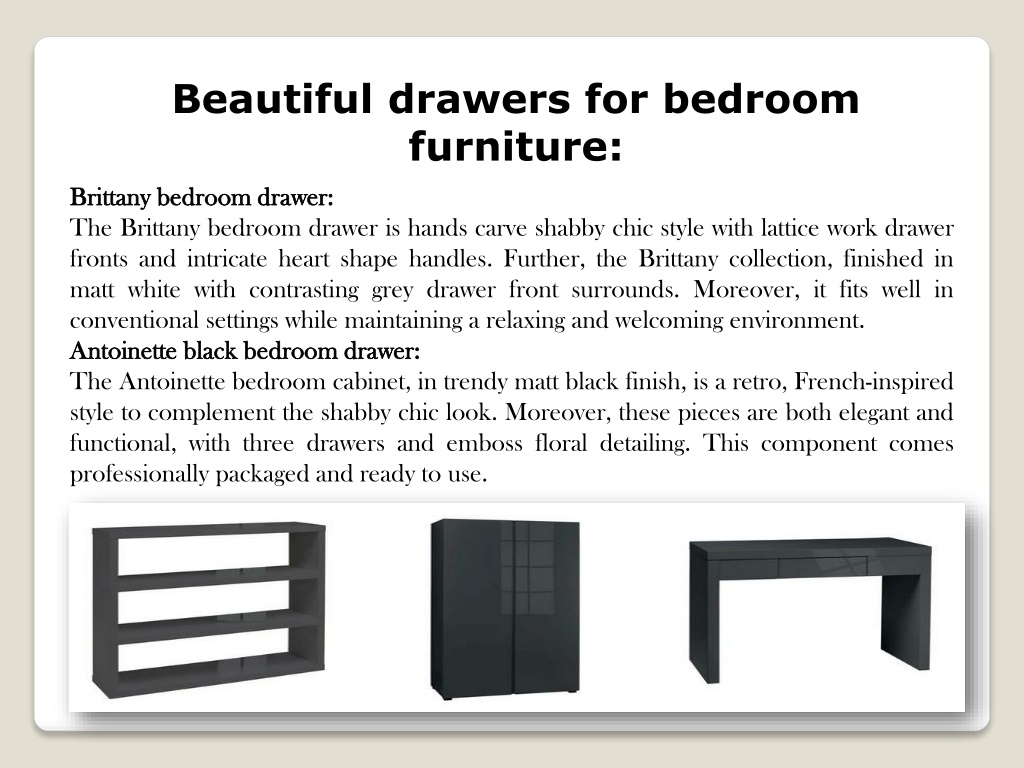 Beautiful drawers for bedroom furniture:

Brittany bedroom drawer:
The Brittany bedroom drawer is hands carve shabby chic style with lattice work drawer fronts and intricate heart shape handles. Further, the Brittany collection, finished in matt white with contrasting grey drawer front surrounds. Moreover, it fits well in conventional settings while maintaining a relaxing and welcoming environment.

Antoinette black bedroom drawer:
The Antoinette bedroom cabinet, in trendy matt black finish, is a retro, French-inspired style to complement the shabby chic look. Moreover, these pieces are both elegant and functional, with three drawers and emboss floral detailing. This component comes professionally packaged and ready to use.